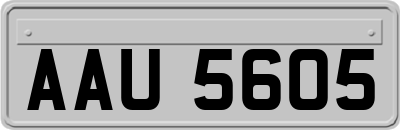 AAU 5605